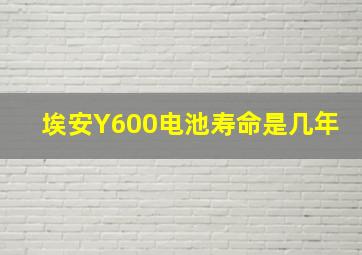 埃安Y600电池寿命是几年